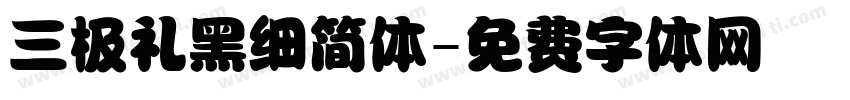 三极礼黑细简体-免费字体网